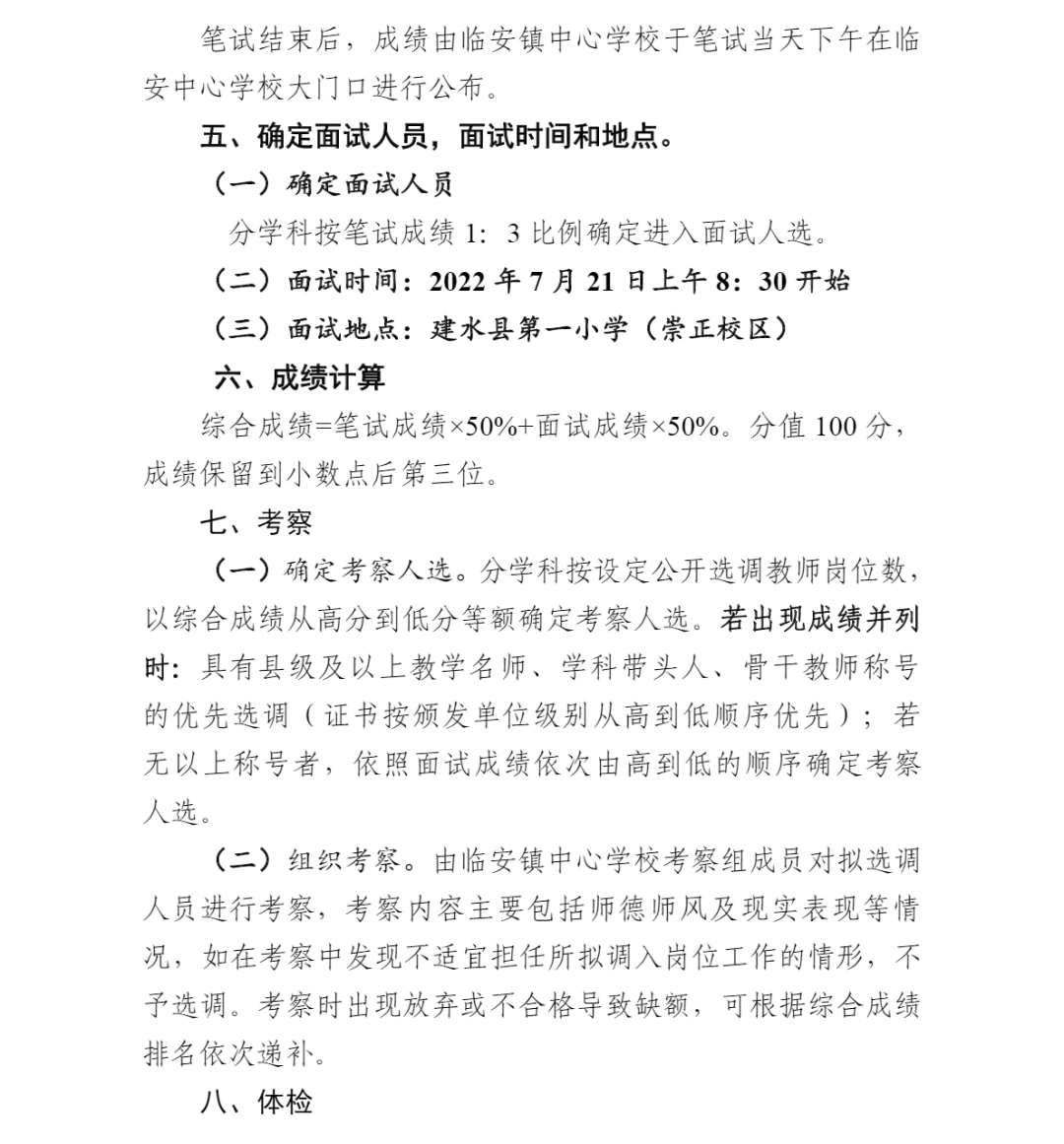 笔试结束后，成绩由临安镇中心学校于笔试当天下午在临安中心学校大门口进行公布。

五、确定面试人员，面试时间和地点。

（一）确定面试人员

分学科按笔试成绩 1：3 比例确定进入面试人选。

（二）面试时间：2022 年 7 月 21 日上午 8：30 开始

（三）面试地点：建水县第一小学（崇正校区）

六、成绩计算

综合成绩=笔试成绩×50%+面试成绩×50%。分值 100 分，成绩保留到小数点后第三位。

七、考察

（一）确定考察人选。分学科按设定公开选调教师岗位数，以综合成绩从高分到低分等额确定考察人选。若出现成绩并列时：具有县级及以上教学名师、学科带头人、骨干教师称号的优先选调（证书按颁发单位级别从高到低顺序优先）；若无以上称号者，依照面试成绩依次由高到低的顺序确定考察人选。

（二）组织考察。由临安镇中心学校考察组成员对拟选调人员进行考察，考察内容主要包括师德师风及现实表现等情况，如在考察中发现不适宜担任所拟调入岗位工作的情形，不予选调。考察时出现放弃或不合格导致缺额，可根据综合成绩排名依次递补。

八、体检